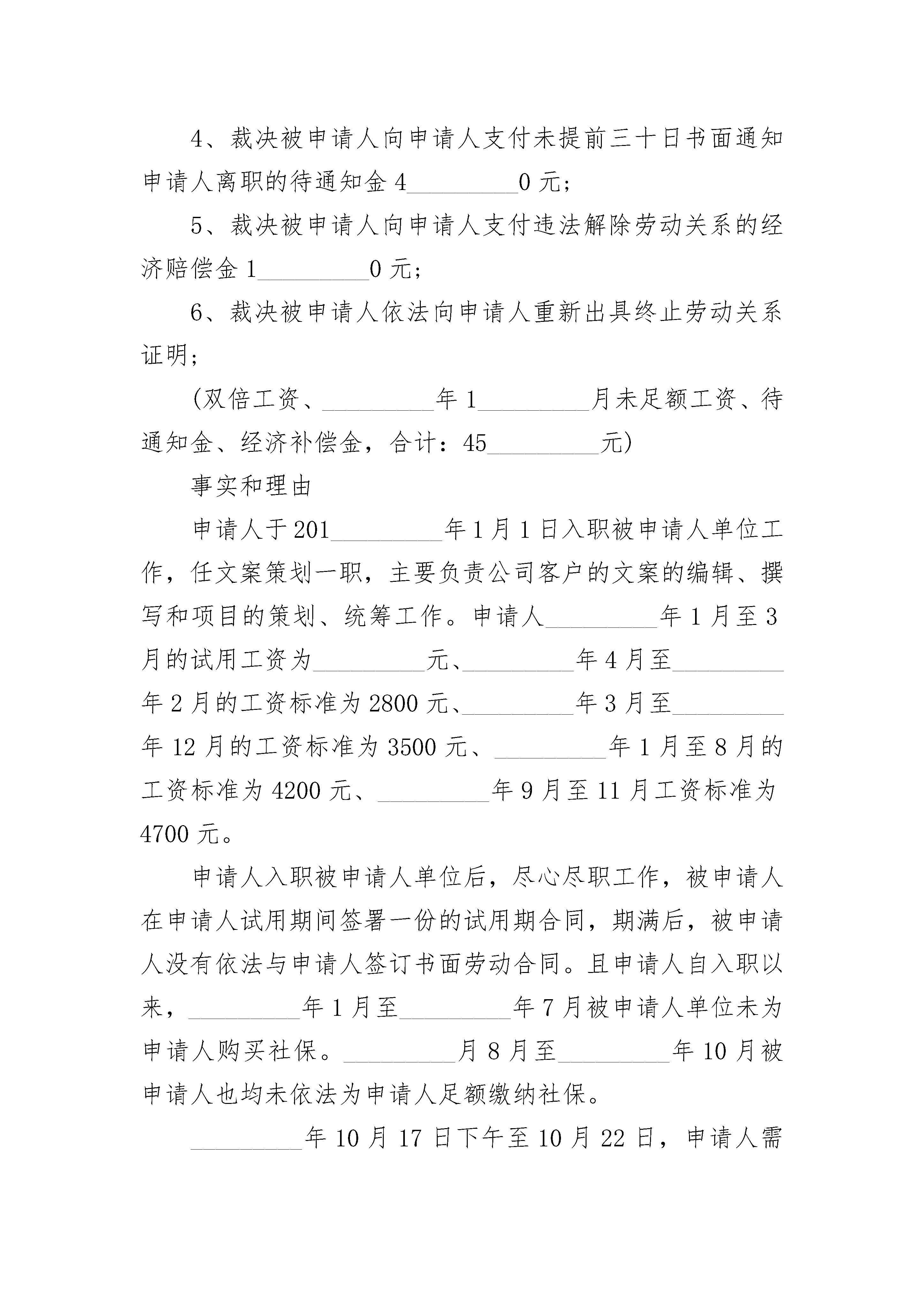 4、裁决被申请人向申请人支付未提前三十日书面通知申请人离职的待通知金 4_________0 元；

5、裁决被申请人向申请人支付违法解除劳动关系的经济赔偿金 1_________0 元；

6、裁决被申请人依法向申请人重新出具终止劳动关系证明；

(双倍工资、_________年 1_________月未足额工资、待通知金、经济补偿金，合计：45_________元)

事实和理由

申请人于 201_________年 1 月 1 日入职被申请人单位工作，任文案策划一职，主要负责公司客户的文案的编辑、撰写和项目的策划、统筹工作。申请人_________年 1 月至 3 月的试用工资为_________元、_________年 4 月至_________年 2 月的工资标准为 2800 元、_________年 3 月至_________年 12 月的工资标准为 3500 元、_________年 1 月至 8 月的工资标准为 4200 元、_________年 9 月至 11 月工资标准为 4700 元。

申请人入职被申请人单位后，尽心尽职工作，被申请人在申请人试用期间签署一份的试用期合同，期满后，被申请人没有依法与申请人签订书面劳动合同。且申请人自入职以来，_________年 1 月至_________年 7 月被申请人单位未为申请人购买社保。_________月 8 月至_________年 10 月被申请人也均未依法为申请人足额缴纳社保。

_________年 10 月 17 日下午至 10 月 22 日，申请人需